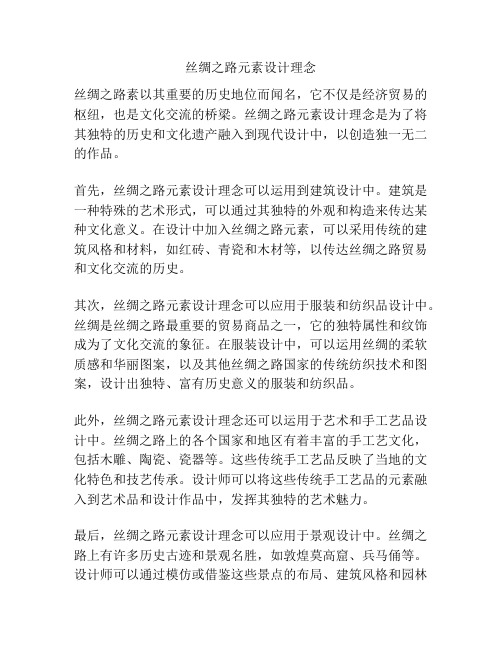 丝绸之路元素设计理念

丝绸之路素以其重要的历史地位而闻名，它不仅是经济贸易的枢纽，也是文化交流的桥梁。丝绸之路元素设计理念是为了将其独特的历史和文化遗产融入到现代设计中，以创造独一无二的作品。

首先，丝绸之路元素设计理念可以运用到建筑设计中。建筑是一种特殊的艺术形式，可以通过其独特的外观和构造来传达某种文化意义。在设计中加入丝绸之路元素，可以采用传统的建筑风格和材料，如红砖、青瓷和木材等，以传达丝绸之路贸易和文化交流的历史。

其次，丝绸之路元素设计理念可以应用于服装和纺织品设计中。丝绸是丝绸之路最重要的贸易商品之一，它的独特属性和纹饰成为了文化交流的象征。在服装设计中，可以运用丝绸的柔软质感和华丽图案，以及其他丝绸之路国家的传统纺织技术和图案，设计出独特、富有历史意义的服装和纺织品。

此外，丝绸之路元素设计理念还可以运用于艺术和手工艺品设计中。丝绸之路上的各个国家和地区有着丰富的手工艺文化，包括木雕、陶瓷、瓷器等。这些传统手工艺品反映了当地的文化特色和技艺传承。设计师可以将这些传统手工艺品的元素融入到艺术品和设计作品中，发挥其独特的艺术魅力。

最后，丝绸之路元素设计理念可以应用于景观设计中。丝绸之路上有许多历史古迹和景观名胜，如敦煌莫高窟、兵马俑等。设计师可以通过模仿或借鉴这些景点的布局、建筑风格和园林